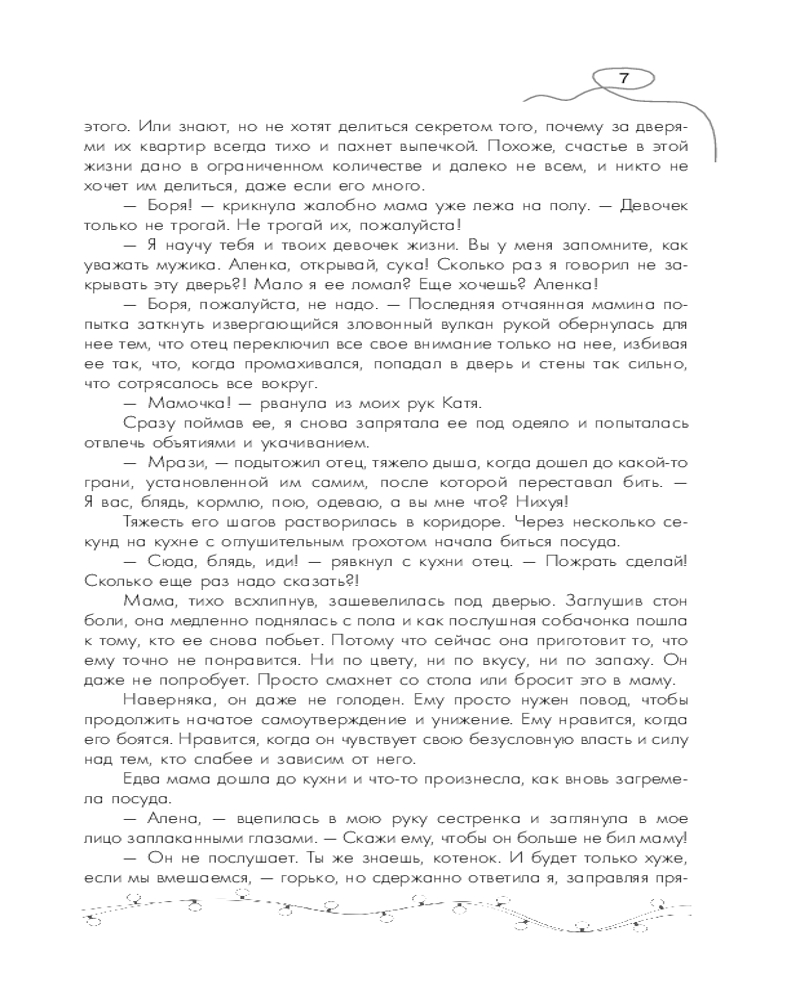 7

этого. Или знают, но не хотят делиться секретом того, почему за дверями их квартир всегда тихо и пахнет выпечкой. Похоже, счастье в этой жизни дано в ограниченном количестве и далеко не всем, и никто не хочет им делиться, даже если его много.

— Боря! — крикнула жалобно мама уже лежа на полу. — Девочек только не трогай. Не трогай их, пожалуйста!

— Я научу тебя и твоих девочек жизни. Вы у меня запомните, как уважать мужика. Аленка, открывай, сука! Сколько раз я говорил не закрывать эту дверь?! Мало я ее ломал? Еще хочешь? Аленка!

— Боря, пожалуйста, не надо. — Последняя отчаянная мамина попытка заткнуть извергающийся зловонный вулкан рукой обернулась для нее тем, что отец переключил все свое внимание только на нее, избивая ее так, что, когда промахивался, попадал в дверь и стены так сильно, что сотрясалось все вокруг.

— Мамочка! — рванула из моих рук Катя.

Сразу поймав ее, я снова запрятала ее под одеяло и попыталась отвлечь объятиями и укачиванием.

— Мрази, — подытожил отец, тяжело дыша, когда дошел до какой-то грани, установленной им самим, после которой переставал бить. — Я вас, блядь, кормлю, пою, одеваю, а вы мне что? Нихуя!

Тяжесть его шагов растворилась в коридоре. Через несколько секунд на кухне с оглушительным грохотом начала биться посуда.

— Сюда, блядь, иди! — рявкнул с кухни отец. — Пожрать сделай! Сколько еще раз надо сказать?!

Мама, тихо всхлипнув, зашевелилась под дверью. Заглушив стон боли, она медленно поднялась с пола и как послушная собачонка пошла к тому, кто ее снова побьет. Потому что сейчас она приготовит то, что ему точно не понравится. Ни по цвету, ни по вкусу, ни по запаху. Он даже не попробует. Просто смахнет со стола или бросит это в маму.

Наверняка, он даже не голоден. Ему просто нужен повод, чтобы продолжить начатое самоутверждение и унижение. Ему нравится, когда его боятся. Нравится, когда он чувствует свою безусловную власть и силу над тем, кто слабее и зависим от него.

Едва мама дошла до кухни и что-то произнесла, как вновь загремела посуда.

— Алена, — вцепилась в мою руку сестренка и заглянула в мое лицо заплаканными глазами. — Скажи ему, чтобы он больше не бил маму!

— Он не послушает. Ты же знаешь, котенок. И будет только хуже, если мы вмешаемся, — горько, но сдержанно ответила я, заправляя пря-